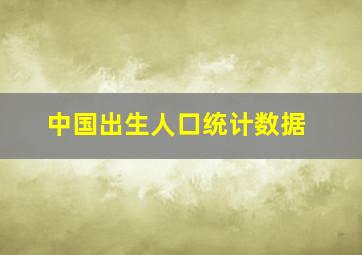 中国出生人口统计数据